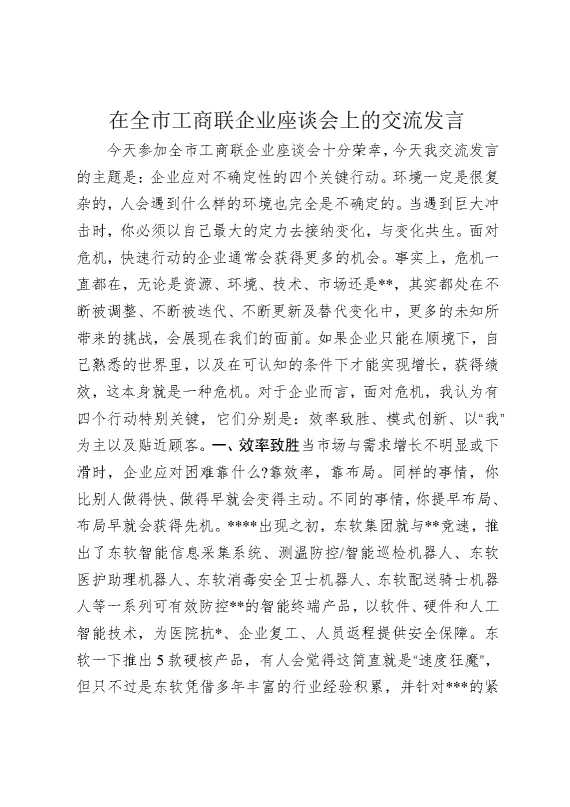 在全市工商联企业座谈会上的交流发言

今天参加全市工商联企业座谈会十分荣幸，今天我交流发言的主题是：企业应对不确定性的四个关键行动。环境一定是很复杂的，人会遇到什么样的环境也完全是不确定的。当遇到巨大冲击时，你必须以自己最大的定力去接纳变化，与变化共生。面对危机，快速行动的企业通常会获得更多的机会。事实上，危机一直都在，无论是资源、环境、技术、市场还是**，其实都处在不断被调整、不断被迭代、不断更新及替代变化中，更多的未知所带来的挑战，会展现在我们的面前。如果企业只能在顺境下，自己熟悉的世界里，以及在可认知的条件下才能实现增长，获得绩效，这本身就是一种危机。对于企业而言，面对危机，我认为有四个行动特别关键，它们分别是：效率致胜、模式创新、以“我”为主以及贴近顾客。一、效率致胜当市场与需求增长不明显或下滑时，企业应对困难靠什么?靠效率，靠布局。同样的事情，你比别人做得快、做得早就会变得主动。不同的事情，你提早布局、布局早就会获得先机。****出现之初，东软集团就与**竞速，推出了东软智能信息采集系统、测温防控/智能巡检机器人、东软医护助理机器人、东软消毒安全卫士机器人、东软配送骑士机器人等一系列可有效防控**的智能终端产品，以软件、硬件和人工智能技术，为医院抗*、企业复工、人员返程提供安全保障。东软一下推出5款硬核产品，有人会觉得这简直就是“速度狂魔”，但只不过是东软凭借多年丰富的行业经验积累，并针对***的紧